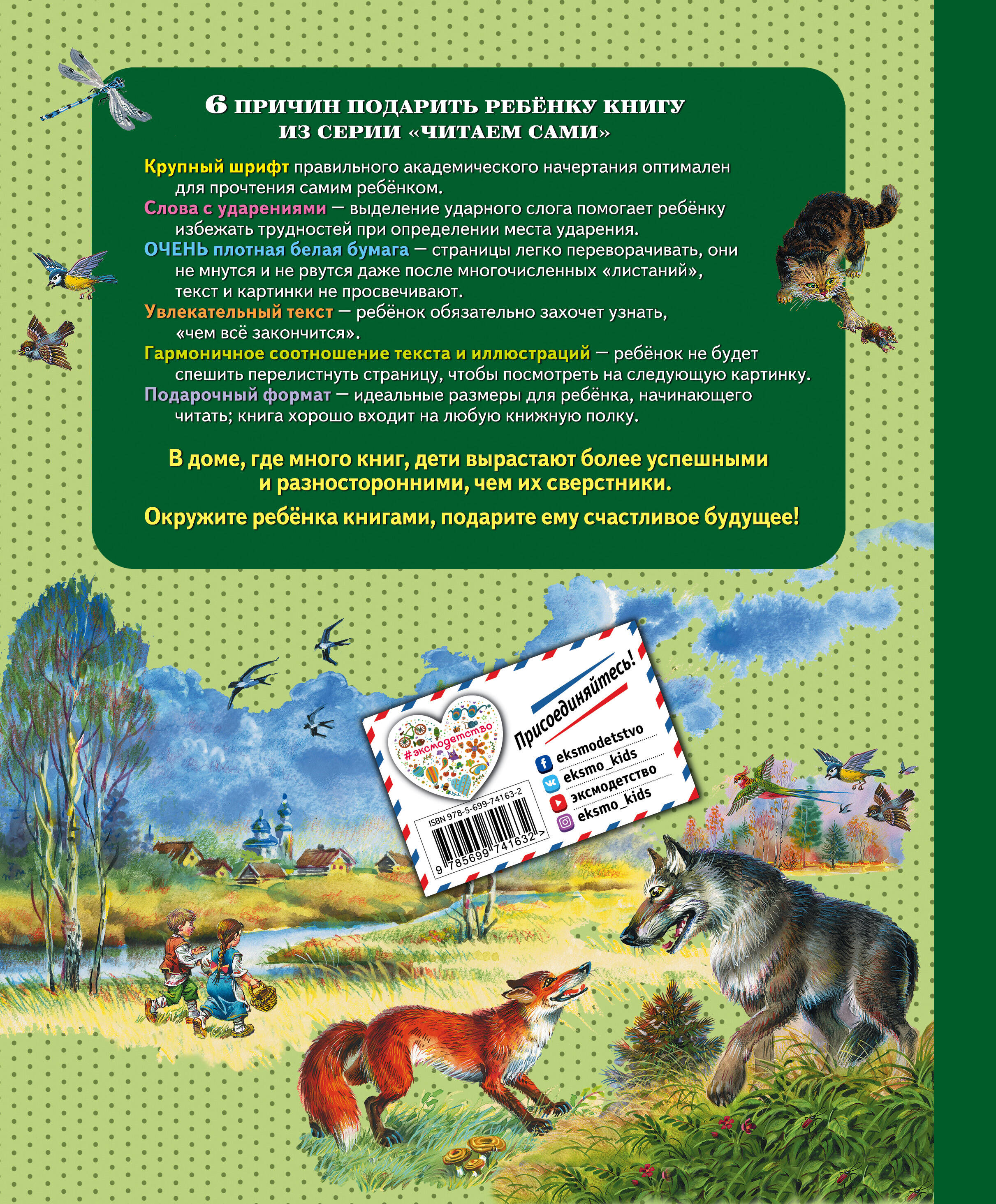 6 ПРИЧИН ПОДАРИТЬ РЕБЁНКУ КНИГУ ИЗ СЕРИИ «ЧИТАЕМ САМИ»

Крупный шрифт правильного академического начертания оптимален для прочтения самим ребёнком.
Слова с ударениями — выделение ударного слога помогает ребёнку избежать трудностей при определении места ударения.
ОЧЕНЬ плотная белая бумага — страницы легко переворачивать, они не мнутся и не рвутся даже после многочисленных «листаний», текст и картинки не просвечивают.
Увлекательный текст — ребёнок обязательно захочет узнать, «чем всё закончится».
Гармоничное соотношение текста и иллюстраций — ребёнок не будет спешить перелистнуть страницу, чтобы посмотреть на следующую картинку.
Подарочный формат — идеальные размеры для ребёнка, начинающего читать; книга хорошо входит на любую книжную полку.

В доме, где много книг, дети вырастают более успешными и разносторонними, чем их сверстники.

Окружите ребёнка книгами, подарите ему счастливое будущее!

#эксмодетство

Присоединяйтесь!
eksmodetstvo
eksmo_kids
эксмодетство
eksmo_kids

ISBN 978-5-699-74163-2
9 785699 741632 >